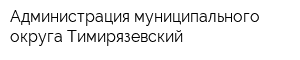 Администрация муниципального округа Тимирязевский